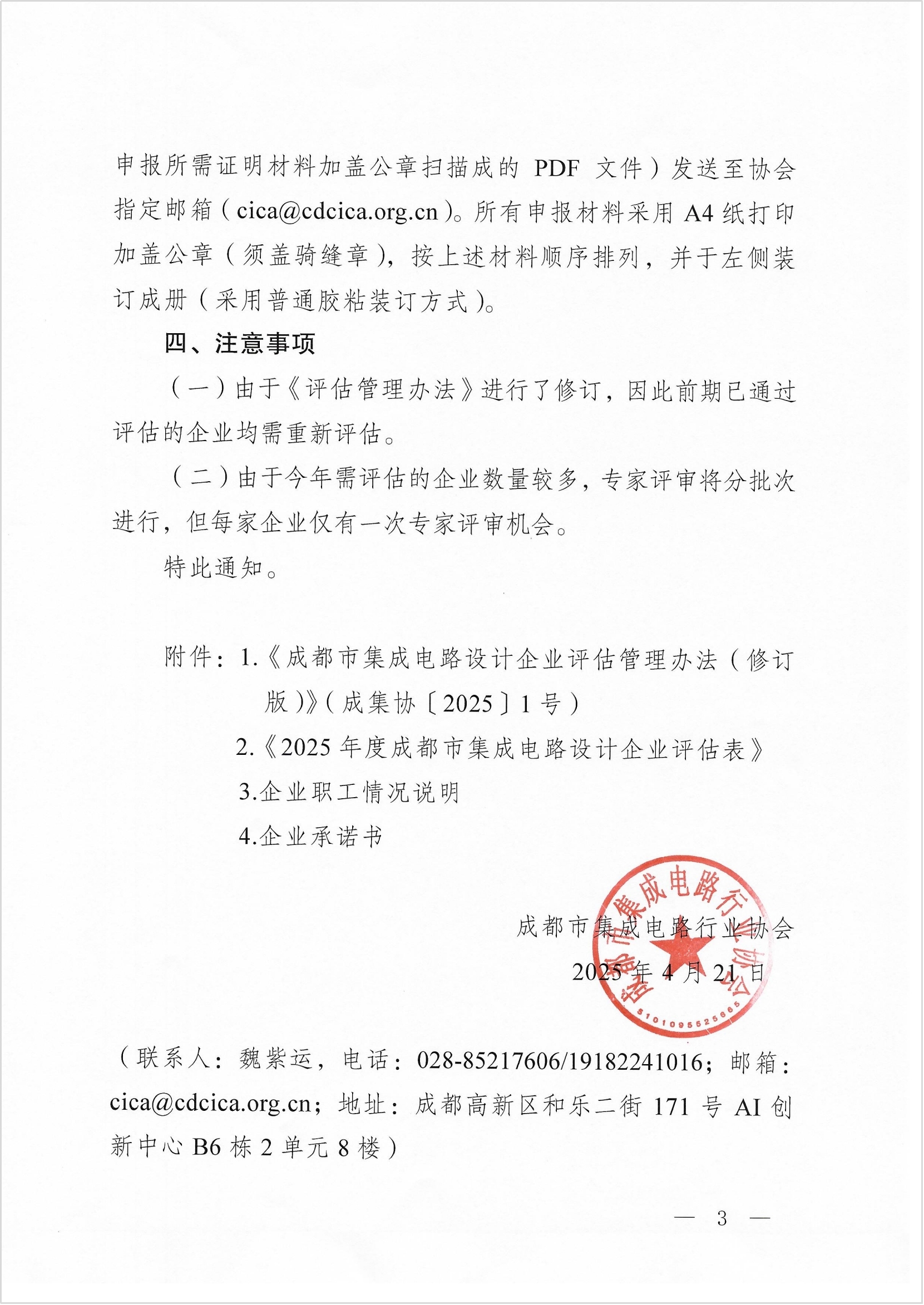 申报所需证明材料加盖公章扫描成的 PDF 文件）发送至协会指定邮箱（cica@cdcica.org.cn）。所有申报材料采用 A4 纸打印加盖公章（须盖骑缝章），按上述材料顺序排列，并于左侧装订成册（采用普通胶粘装订方式）。

四、注意事项

（一）由于《评估管理办法》进行了修订，因此前期已通过评估的企业均需重新评估。

（二）由于今年需评估的企业数量较多，专家评审将分批次进行，但每家企业仅有一次专家评审机会。

特此通知。

附件：1.《成都市集成电路设计企业评估管理办法（修订版）》（成集协〔2025〕1 号）

2.《2025 年度成都市集成电路设计企业评估表》

3.企业职工情况说明

4.企业承诺书

成都市集成电路行业协会

2025 年 4 月 21 日

成都市集成电路行业协会

5101095525665

（联系人：魏紫运，电话：028-85217606/19182241016；邮箱：cica@cdcica.org.cn；地址：成都高新区和乐二街 171 号 AI 创新中心 B6 栋 2 单元 8 楼）

— 3 —